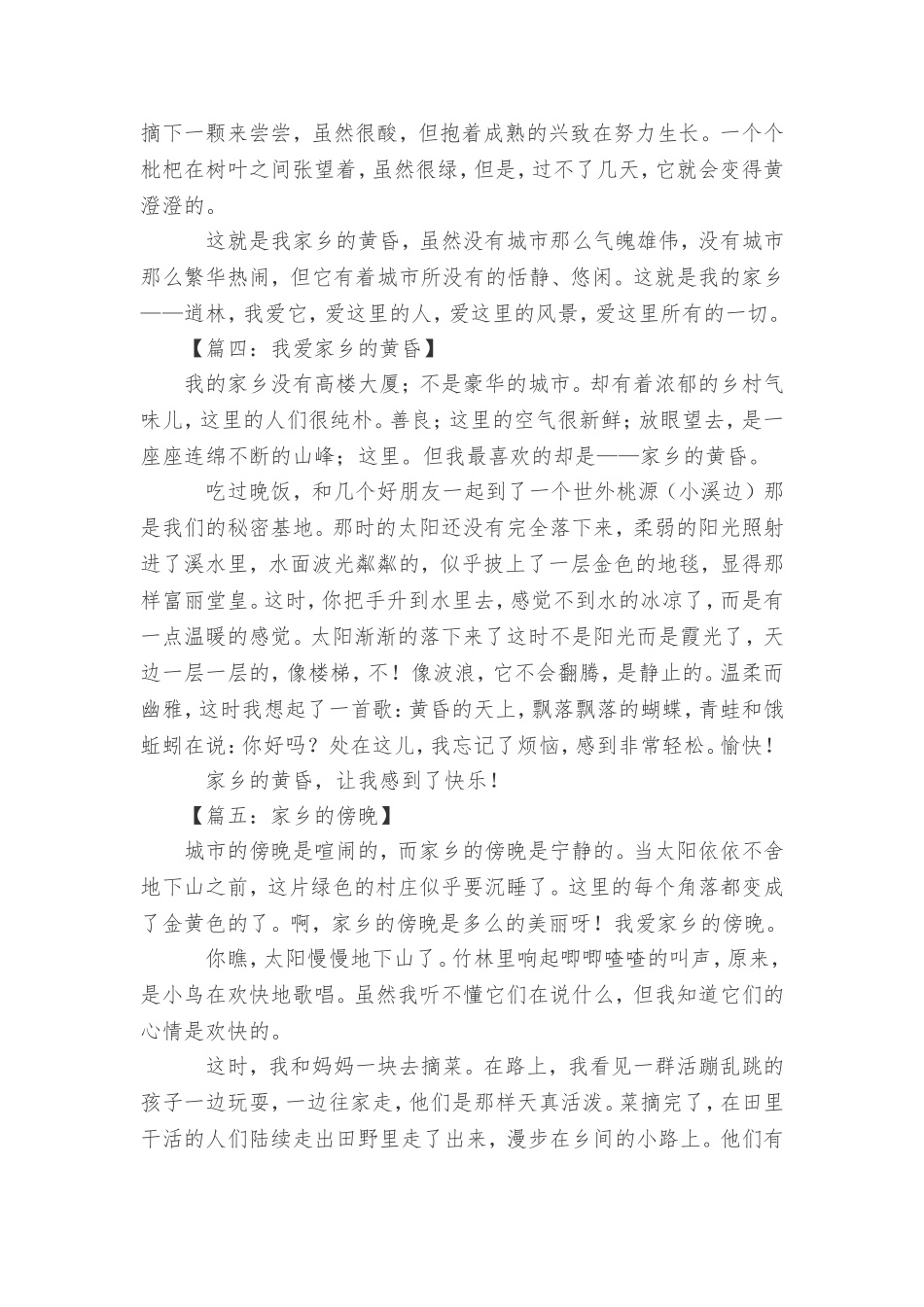 摘下一颗来尝尝，虽然很酸，但抱着成熟的兴致在努力生长。一个个枇杷在树叶之间张望着，虽然很绿，但是，过不了几天，它就会变得黄澄澄的。

这就是我家乡的黄昏，虽然没有城市那么气魄雄伟，没有城市那么繁华热闹，但它有着城市所没有的恬静、悠闲。这就是我的家乡——逍林，我爱它，爱这里的人，爱这里的风景，爱这里所有的一切。

【篇四：我爱家乡的黄昏】

我的家乡没有高楼大厦；不是豪华的城市。却有着浓郁的乡村气味儿，这里的人们很纯朴。善良；这里的空气很新鲜；放眼望去，是一座座连绵不断的山峰；这里。但我最喜欢的却是——家乡的黄昏。

吃过晚饭，和几个好朋友一起到了一个世外桃源（小溪边）那是我们的秘密基地。那时的太阳还没有完全落下来，柔弱的阳光照射进了溪水里，水面波光粼粼的，似乎披上了一层金色的地毯，显得那样富丽堂皇。这时，你把手升到水里去，感觉不到水的冰凉了，而是有一点温暖的感觉。太阳渐渐的落下来了这时不是阳光而是霞光了，天边一层一层的，像楼梯，不！像波浪，它不会翻腾，是静止的。温柔而幽雅，这时我想起了一首歌：黄昏的天上，飘落飘落的蝴蝶，青蛙和饿蚯蚓在说：你好吗？处在这儿，我忘记了烦恼，感到非常轻松。愉快！

家乡的黄昏，让我感到了快乐！

【篇五：家乡的傍晚】

城市的傍晚是喧闹的，而家乡的傍晚是宁静的。当太阳依依不舍地下山之前，这片绿色的村庄似乎要沉睡了。这里的每个角落都变成了金黄色的了。啊，家乡的傍晚是多么的美丽呀！我爱家乡的傍晚。

你瞧，太阳慢慢地下山了。竹林里响起唧唧喳喳的叫声，原来，是小鸟在欢快地歌唱。虽然我听不懂它们在说什么，但我知道它们的心情是欢快的。

这时，我和妈妈一块去摘菜。在路上，我看见一群活蹦乱跳的孩子一边玩耍，一边往家走，他们是那样天真活泼。菜摘完了，在田里干活的人们陆续走出田野里走了出来，漫步在乡间的小路上。他们有